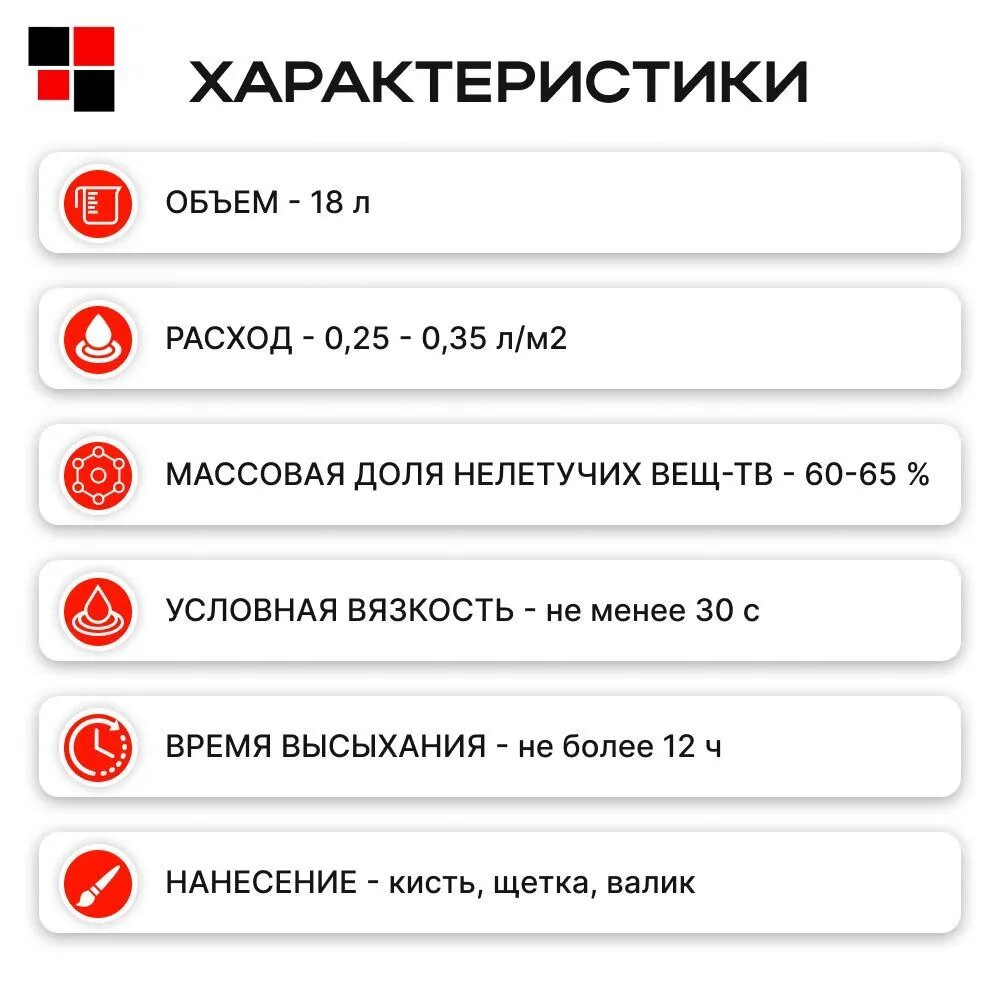 ХАРАКТЕРИСТИКИ

ОБЪЕМ - 18 л

РАСХОД - 0,25 - 0,35 л/м2

МАССОВАЯ ДОЛЯ НЕЛЕТУЧИХ ВЕЩ-ТВ - 60-65 %

УСЛОВНАЯ ВЯЗКОСТЬ - не менее 30 с

ВРЕМЯ ВЫСЫХАНИЯ - не более 12 ч

НАНЕСЕНИЕ - кисть, щетка, валик